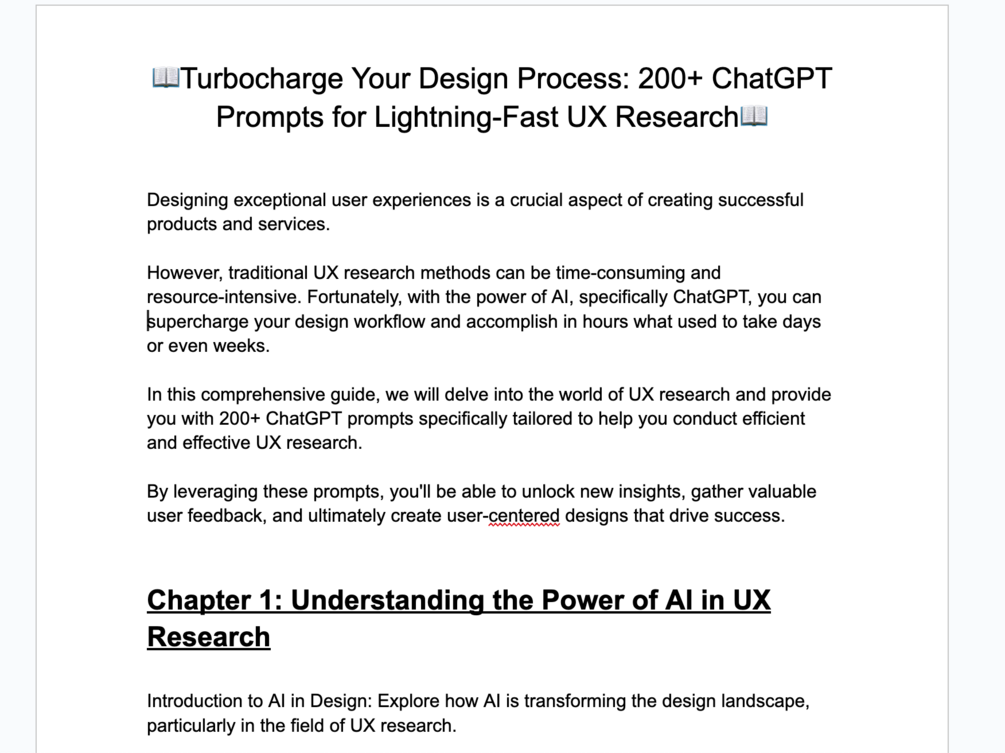 📖Turbocharge Your Design Process: 200+ ChatGPT Prompts for Lightning-Fast UX Research📖

Designing exceptional user experiences is a crucial aspect of creating successful products and services.

However, traditional UX research methods can be time-consuming and resource-intensive. Fortunately, with the power of AI, specifically ChatGPT, you can supercharge your design workflow and accomplish in hours what used to take days or even weeks.

In this comprehensive guide, we will delve into the world of UX research and provide you with 200+ ChatGPT prompts specifically tailored to help you conduct efficient and effective UX research.

By leveraging these prompts, you'll be able to unlock new insights, gather valuable user feedback, and ultimately create user-centered designs that drive success.

Chapter 1: Understanding the Power of AI in UX Research

Introduction to AI in Design: Explore how AI is transforming the design landscape, particularly in the field of UX research.